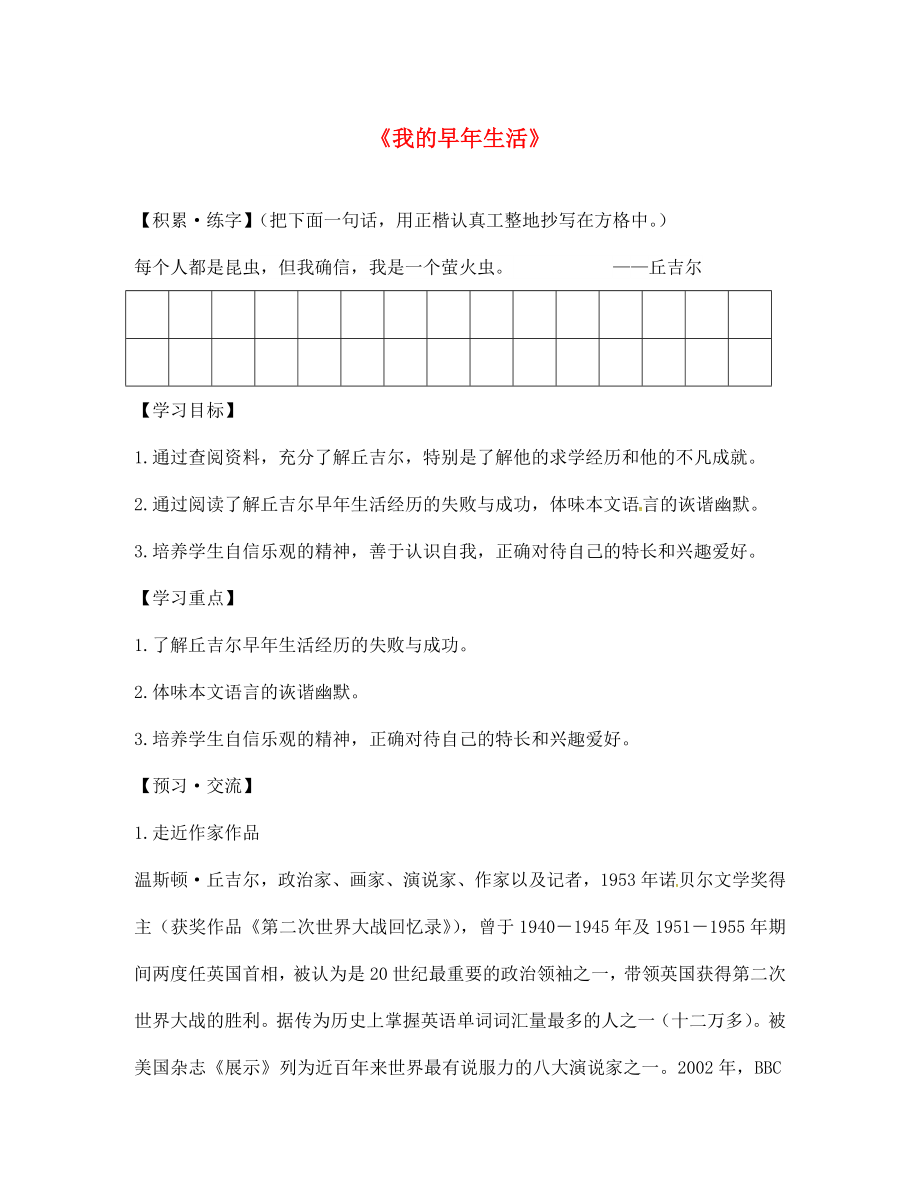 《我的早年生活》

【积累·练字】（把下面一句话，用正楷认真工整地抄写在方格中。）

每个人都是昆虫，但我确信，我是一个萤火虫。　　——丘吉尔

【学习目标】

1.通过查阅资料，充分了解丘吉尔，特别是了解他的求学经历和他的不凡成就。

2.通过阅读了解丘吉尔早年生活经历的失败与成功，体味本文语言的诙谐幽默。

3.培养学生自信乐观的精神，善于认识自我，正确对待自己的特长和兴趣爱好。

【学习重点】

1.了解丘吉尔早年生活经历的失败与成功。

2.体味本文语言的诙谐幽默。

3.培养学生自信乐观的精神，正确对待自己的特长和兴趣爱好。

【预习·交流】

1.走近作家作品

温斯顿·丘吉尔，政治家、画家、演说家、作家以及记者，1953年诺贝尔文学奖得主（获奖作品《第二次世界大战回忆录》），曾于1940－1945年及1951－1955年期间两度任英国首相，被认为是20世纪最重要的政治领袖之一，带领英国获得第二次世界大战的胜利。据传为历史上掌握英语单词词汇量最多的人之一（十二万多）。被美国杂志《展示》列为近百年来世界最有说服力的八大演说家之一。2002年，BBC